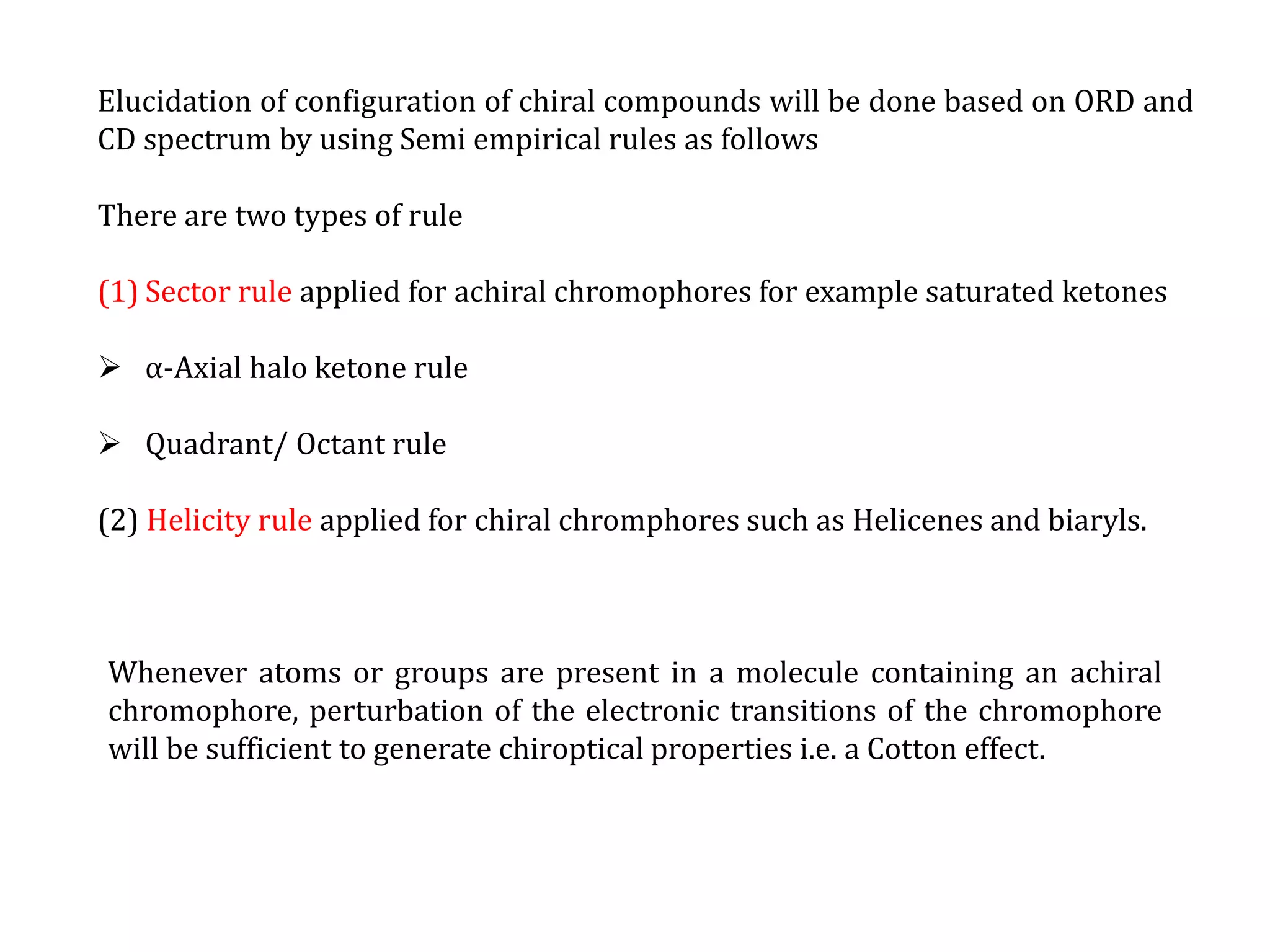 Elucidation of configuration of chiral compounds will be done based on ORD and CD spectrum by using Semi empirical rules as follows

There are two types of rule

(1) Sector rule applied for achiral chromophores for example saturated ketones

➢ α-Axial halo ketone rule

➢ Quadrant/ Octant rule

(2) Helicity rule applied for chiral chromphores such as Helicenes and biaryls.

Whenever atoms or groups are present in a molecule containing an achiral chromophore, perturbation of the electronic transitions of the chromophore will be sufficient to generate chiroptical properties i.e. a Cotton effect.